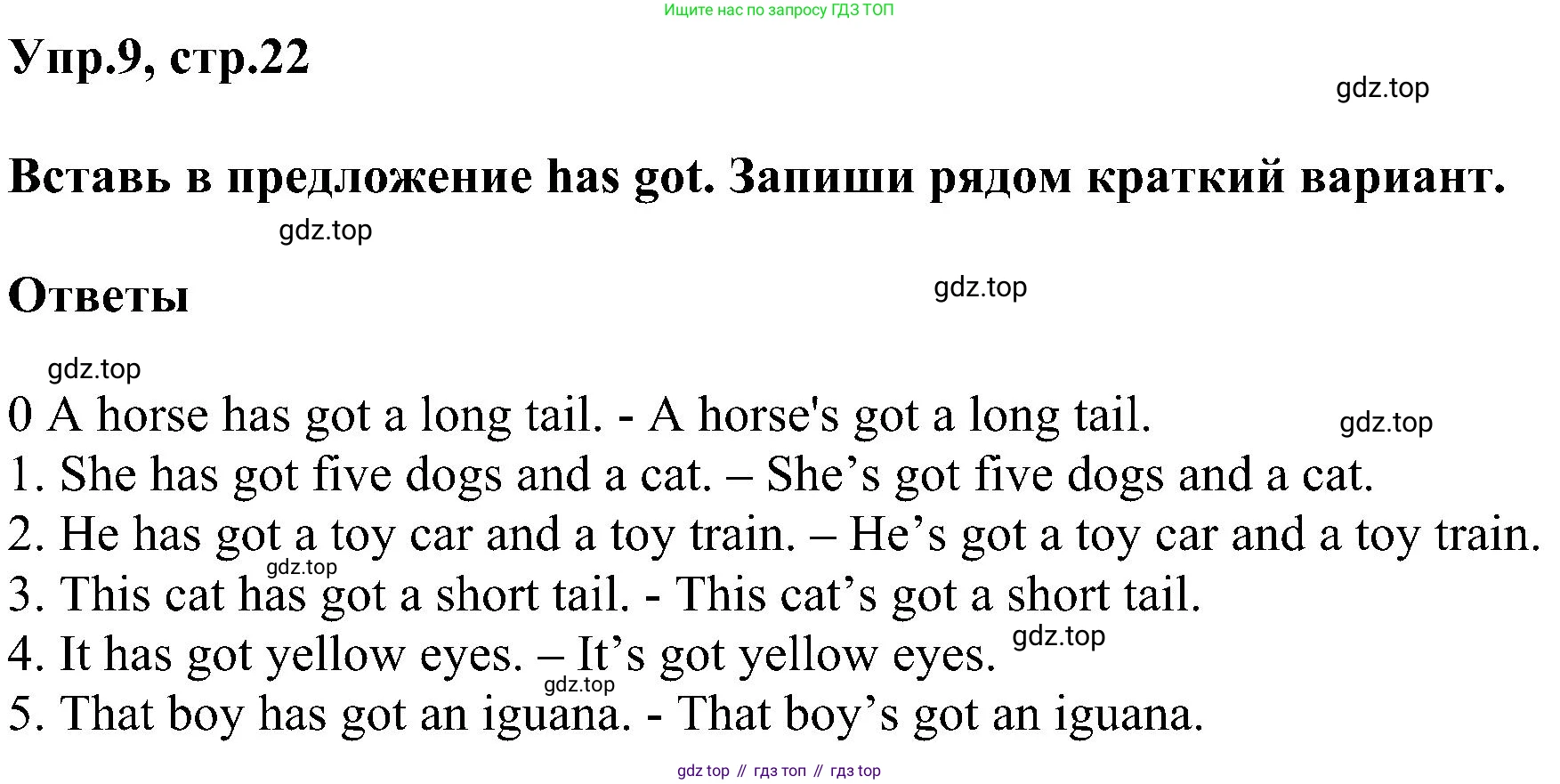 Ищите нас по запросу ГДЗ ТОП

Упр.9, стр.22

gdz.top

Вставь в предложение has got. Запиши рядом краткий вариант.

gdz.top

Ответы

gdz.top

gdz.top

0 A horse has got a long tail. - A horse's got a long tail.

gdz.top

1. She has got five dogs and a cat. – She’s got five dogs and a cat.

2. He has got a toy car and a toy train. – He’s got a toy car and a toy train.

gdz.top

3. This cat has got a short tail. - This cat’s got a short tail.

4. It has got yellow eyes. – It’s got yellow eyes.

gdz.top

gdz.top

5. That boy has got an iguana. - That boy’s got an iguana.

gdz top // гдз топ // гдз top